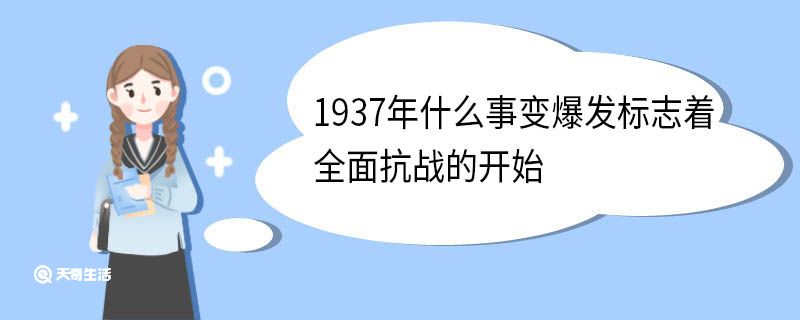 1937年什么事变爆发标志着全面抗战的开始

天奇生活